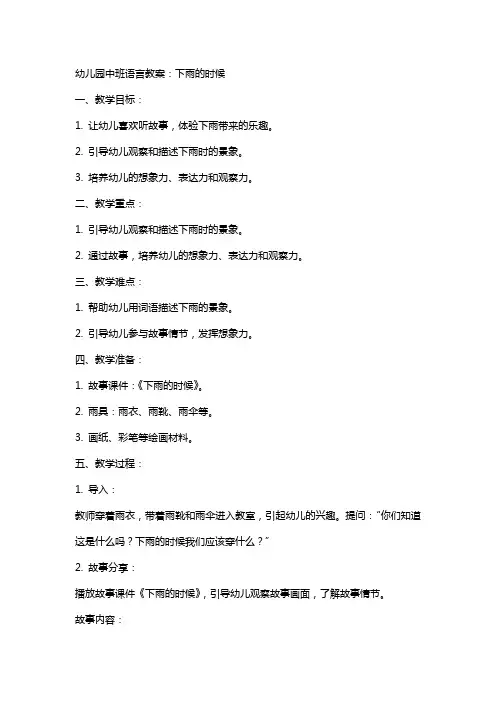 幼儿园中班语言教案：下雨的时候

一、教学目标：

1. 让幼儿喜欢听故事，体验下雨带来的乐趣。

2. 引导幼儿观察和描述下雨时的景象。

3. 培养幼儿的想象力、表达力和观察力。

二、教学重点：

1. 引导幼儿观察和描述下雨时的景象。

2. 通过故事，培养幼儿的想象力、表达力和观察力。

三、教学难点：

1. 帮助幼儿用词语描述下雨的景象。

2. 引导幼儿参与故事情节，发挥想象力。

四、教学准备：

1. 故事课件：《下雨的时候》。

2. 雨具：雨衣、雨靴、雨伞等。

3. 画纸、彩笔等绘画材料。

五、教学过程：

1. 导入：

教师穿着雨衣，带着雨靴和雨伞进入教室，引起幼儿的兴趣。提问："你们知道这是什么吗？下雨的时候我们应该穿什么？"

2. 故事分享：

播放故事课件《下雨的时候》，引导幼儿观察故事画面，了解故事情节。

故事内容：